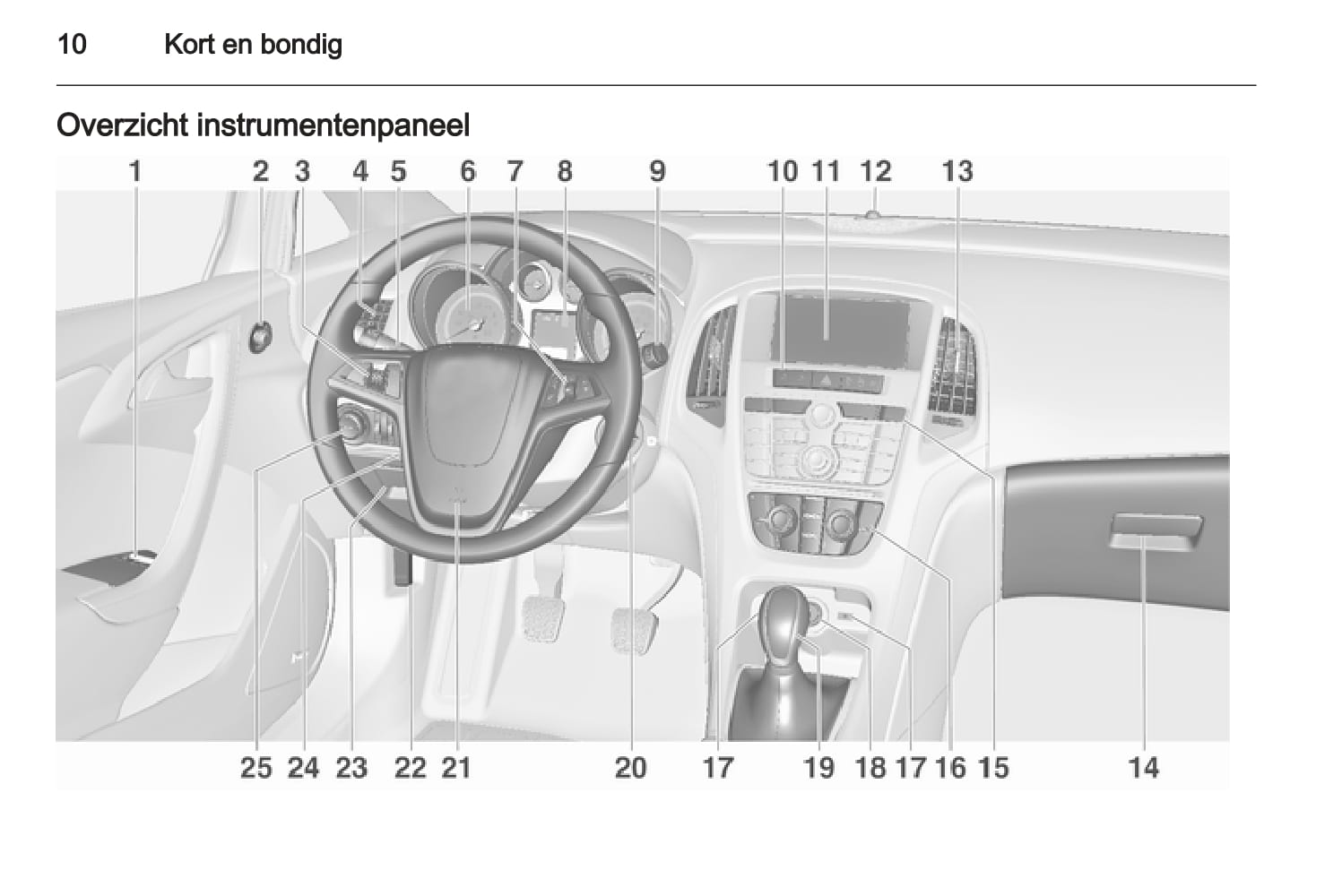 10 Kort en bondig

Overzicht instrumentenpaneel

1 2 3 4 5 6 7 8 9 10 11 12 13

25 24 23 22 21 20 17 19 18 17 16 15 14